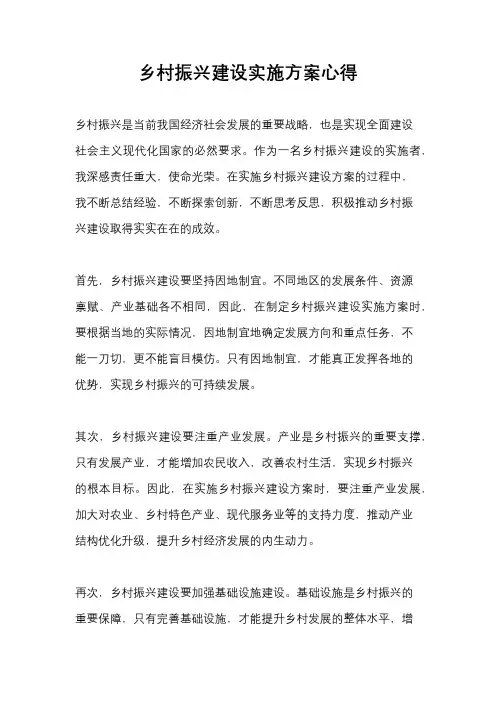 乡村振兴建设实施方案心得

乡村振兴是当前我国经济社会发展的重要战略，也是实现全面建设社会主义现代化国家的必然要求。作为一名乡村振兴建设的实施者，我深感责任重大，使命光荣。在实施乡村振兴建设方案的过程中，我不断总结经验，不断探索创新，不断思考反思，积极推动乡村振兴建设取得实实在在的成效。

首先，乡村振兴建设要坚持因地制宜。不同地区的发展条件、资源禀赋、产业基础各不相同，因此，在制定乡村振兴建设实施方案时，要根据当地的实际情况，因地制宜地确定发展方向和重点任务，不能一刀切，更不能盲目模仿。只有因地制宜，才能真正发挥各地的优势，实现乡村振兴的可持续发展。

其次，乡村振兴建设要注重产业发展。产业是乡村振兴的重要支撑，只有发展产业，才能增加农民收入，改善农村生活，实现乡村振兴的根本目标。因此，在实施乡村振兴建设方案时，要注重产业发展，加大对农业、乡村特色产业、现代服务业等的支持力度，推动产业结构优化升级，提升乡村经济发展的内生动力。

再次，乡村振兴建设要加强基础设施建设。基础设施是乡村振兴的重要保障，只有完善基础设施，才能提升乡村发展的整体水平，增